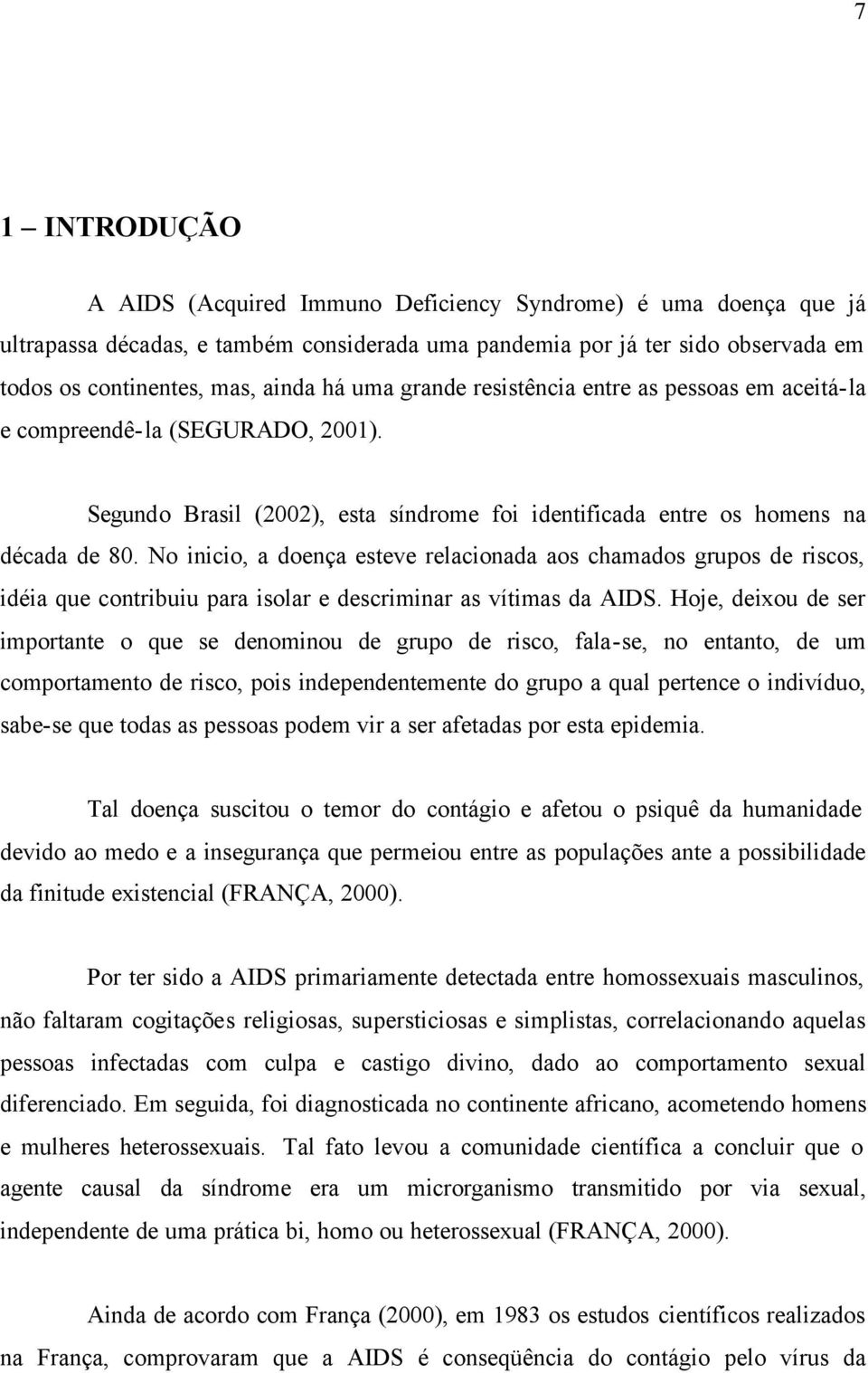 7

1 – INTRODUÇÃO

A AIDS (Acquired Immuno Deficiency Syndrome) é uma doença que já ultrapassa décadas, e também considerada uma pandemia por já ter sido observada em todos os continentes, mas, ainda há uma grande resistência entre as pessoas em aceitá-la e compreendê-la (SEGURADO, 2001).

Segundo Brasil (2002), esta síndrome foi identificada entre os homens na década de 80. No inicio, a doença esteve relacionada aos chamados grupos de riscos, idéia que contribuiu para isolar e descriminar as vítimas da AIDS. Hoje, deixou de ser importante o que se denominou de grupo de risco, fala-se, no entanto, de um comportamento de risco, pois independentemente do grupo a qual pertence o indivíduo, sabe-se que todas as pessoas podem vir a ser afetadas por esta epidemia.

Tal doença suscitou o temor do contágio e afetou o psiquê da humanidade devido ao medo e a insegurança que permeiou entre as populações ante a possibilidade da finitude existencial (FRANÇA, 2000).

Por ter sido a AIDS primariamente detectada entre homossexuais masculinos, não faltaram cogitações religiosas, supersticiosas e simplistas, correlacionando aquelas pessoas infectadas com culpa e castigo divino, dado ao comportamento sexual diferenciado. Em seguida, foi diagnosticada no continente africano, acometendo homens e mulheres heterossexuais. Tal fato levou a comunidade científica a concluir que o agente causal da síndrome era um microrganismo transmitido por via sexual, independente de uma prática bi, homo ou heterossexual (FRANÇA, 2000).

Ainda de acordo com França (2000), em 1983 os estudos científicos realizados na França, comprovaram que a AIDS é conseqüência do contágio pelo vírus da